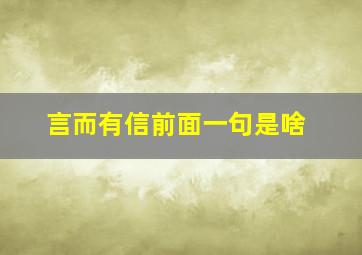 言而有信前面一句是啥